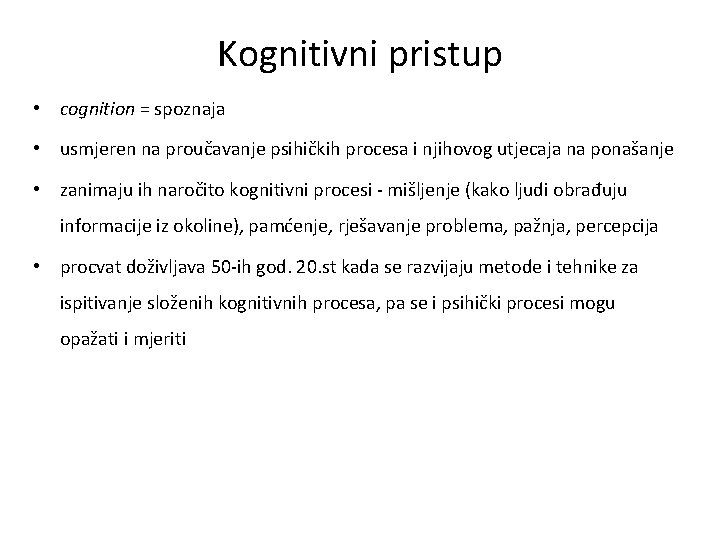 Kognitivni pristup

• cognition = spoznaja

• usmjeren na proučavanje psihičkih procesa i njihovog utjecaja na ponašanje

• zanimaju ih naročito kognitivni procesi - mišljenje (kako ljudi obrađuju informacije iz okoline), pamćenje, rješavanje problema, pažnja, percepcija

• procvat doživljava 50-ih god. 20.st kada se razvijaju metode i tehnike za ispitivanje složenih kognitivnih procesa, pa se i psihički procesi mogu opažati i mjeriti